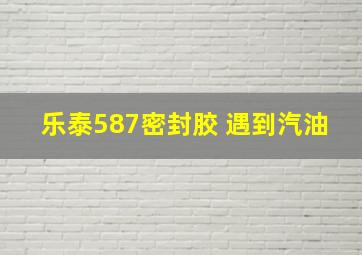 乐泰587密封胶 遇到汽油